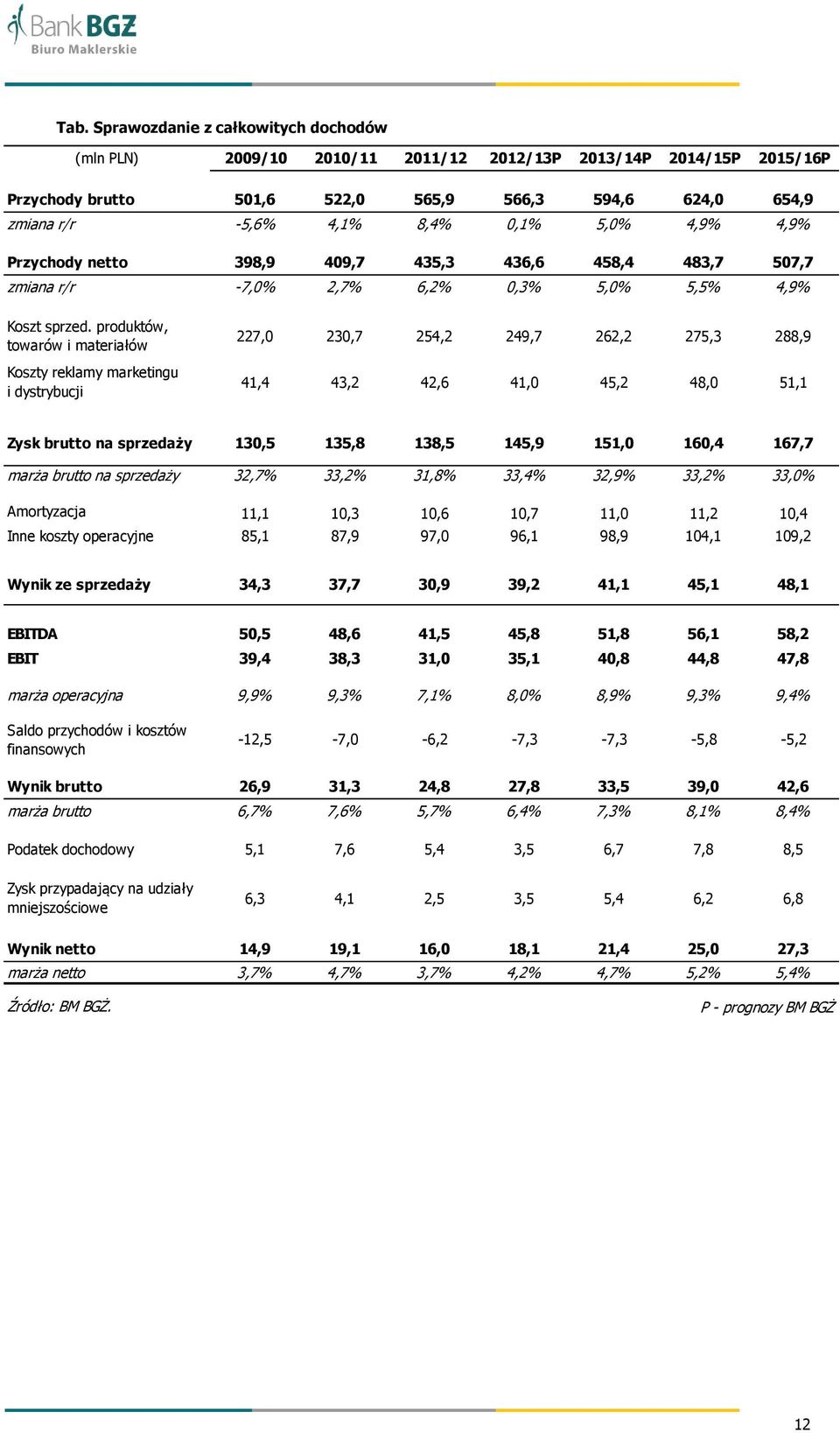 Bank BGŻ
Biuro Maklerskie

Tab. Sprawozdanie z całkowitych dochodów

| (mln PLN) | 2009/10 | 2010/11 | 2011/12 | 2012/13P | 2013/14P | 2014/15P | 2015/16P |
|---|---|---|---|---|---|---|---|
| Przychody brutto | 501,6 | 522,0 | 565,9 | 566,3 | 594,6 | 624,0 | 654,9 |
| zmiana r/r | -5,6% | 4,1% | 8,4% | 0,1% | 5,0% | 4,9% | 4,9% |
| Przychody netto | 398,9 | 409,7 | 435,3 | 436,6 | 458,4 | 483,7 | 507,7 |
| zmiana r/r | -7,0% | 2,7% | 6,2% | 0,3% | 5,0% | 5,5% | 4,9% |
| Koszt sprzed. produktów, towarów i materiałów | 227,0 | 230,7 | 254,2 | 249,7 | 262,2 | 275,3 | 288,9 |
| Koszty reklamy marketingu i dystrybucji | 41,4 | 43,2 | 42,6 | 41,0 | 45,2 | 48,0 | 51,1 |
| Zysk brutto na sprzedaży | 130,5 | 135,8 | 138,5 | 145,9 | 151,0 | 160,4 | 167,7 |
| marża brutto na sprzedaży | 32,7% | 33,2% | 31,8% | 33,4% | 32,9% | 33,2% | 33,0% |
| Amortyzacja | 11,1 | 10,3 | 10,6 | 10,7 | 11,0 | 11,2 | 10,4 |
| Inne koszty operacyjne | 85,1 | 87,9 | 97,0 | 96,1 | 98,9 | 104,1 | 109,2 |
| Wynik ze sprzedaży | 34,3 | 37,7 | 30,9 | 39,2 | 41,1 | 45,1 | 48,1 |
| EBITDA | 50,5 | 48,6 | 41,5 | 45,8 | 51,8 | 56,1 | 58,2 |
| EBIT | 39,4 | 38,3 | 31,0 | 35,1 | 40,8 | 44,8 | 47,8 |
| marża operacyjna | 9,9% | 9,3% | 7,1% | 8,0% | 8,9% | 9,3% | 9,4% |
| Saldo przychodów i kosztów finansowych | -12,5 | -7,0 | -6,2 | -7,3 | -7,3 | -5,8 | -5,2 |
| Wynik brutto | 26,9 | 31,3 | 24,8 | 27,8 | 33,5 | 39,0 | 42,6 |
| marża brutto | 6,7% | 7,6% | 5,7% | 6,4% | 7,3% | 8,1% | 8,4% |
| Podatek dochodowy | 5,1 | 7,6 | 5,4 | 3,5 | 6,7 | 7,8 | 8,5 |
| Zysk przypadający na udziały mniejszościowe | 6,3 | 4,1 | 2,5 | 3,5 | 5,4 | 6,2 | 6,8 |
| Wynik netto | 14,9 | 19,1 | 16,0 | 18,1 | 21,4 | 25,0 | 27,3 |
| marża netto | 3,7% | 4,7% | 3,7% | 4,2% | 4,7% | 5,2% | 5,4% |

Źródło: BM BGŻ.
P - prognozy BM BGŻ

12